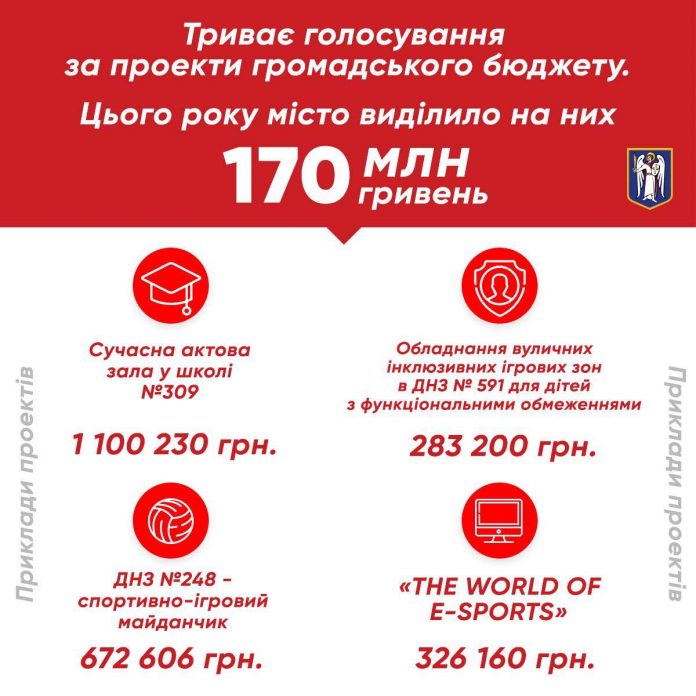 Триває голосування за проекти громадського бюджету.

Цього року місто виділило на них

170 млн гривень

Приклади проектів

Сучасна актова зала у школі №309

1 100 230 грн.

Обладнання вуличних інклюзивних ігрових зон в ДНЗ № 591 для дітей з функціональними обмеженнями

283 200 грн.

ДНЗ №248 - спортивно-ігровий майданчик

672 606 грн.

«THE WORLD OF E-SPORTS»

326 160 грн.

Приклади проектів